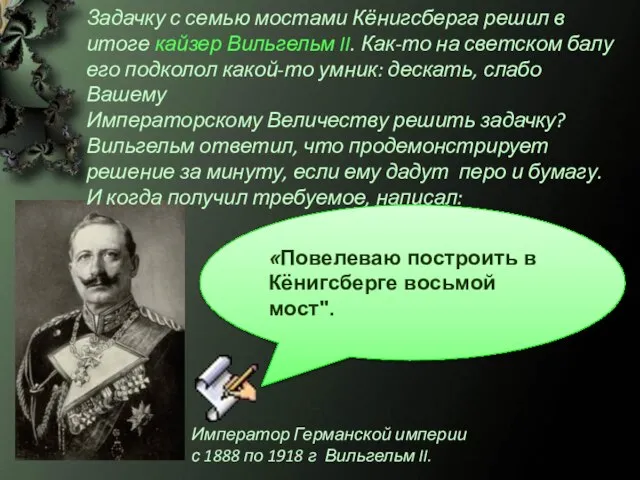 Задачку с семью мостами Кёнигсберга решил в итоге кайзер Вильгельм II. Как-то на светском балу его подколол какой-то умник: дескать, слабо Вашему
Императорскому Величеству решить задачку? Вильгельм ответил, что продемонстрирует решение за минуту, если ему дадут перо и бумагу. И когда получил требуемое, написал:

«Повелеваю построить в Кёнигсберге восьмой мост".

Император Германской империи с 1888 по 1918 г Вильгельм II.